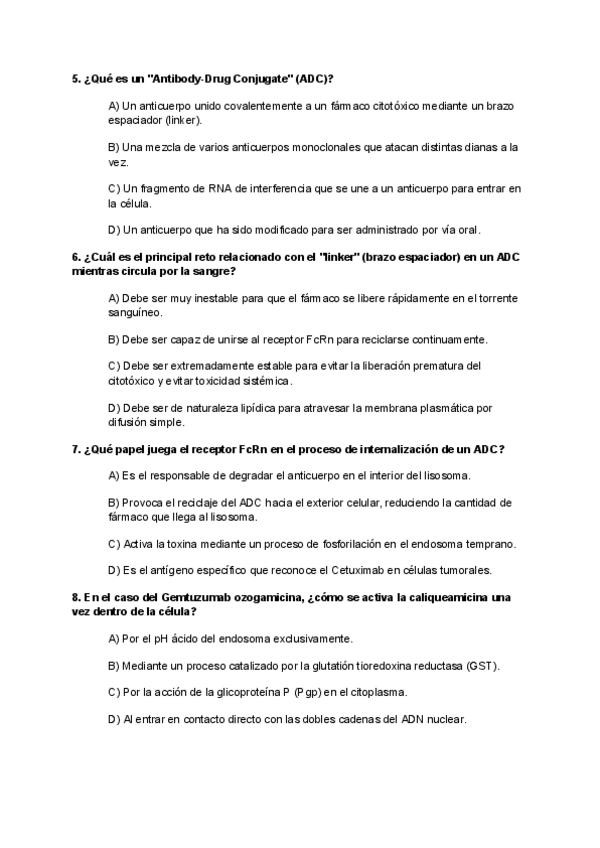 5. ¿Qué es un "Antibody-Drug Conjugate" (ADC)?

A) Un anticuerpo unido covalentemente a un fármaco citotóxico mediante un brazo espaciador (linker).

B) Una mezcla de varios anticuerpos monoclonales que atacan distintas dianas a la vez.

C) Un fragmento de RNA de interferencia que se une a un anticuerpo para entrar en la célula.

D) Un anticuerpo que ha sido modificado para ser administrado por vía oral.

6. ¿Cuál es el principal reto relacionado con el "linker" (brazo espaciador) en un ADC mientras circula por la sangre?

A) Debe ser muy inestable para que el fármaco se libere rápidamente en el torrente sanguíneo.

B) Debe ser capaz de unirse al receptor FcRn para reciclarse continuamente.

C) Debe ser extremadamente estable para evitar la liberación prematura del citotóxico y evitar toxicidad sistémica.

D) Debe ser de naturaleza lipídica para atravesar la membrana plasmática por difusión simple.

7. ¿Qué papel juega el receptor FcRn en el proceso de internalización de un ADC?

A) Es el responsable de degradar el anticuerpo en el interior del lisosoma.

B) Provoca el reciclaje del ADC hacia el exterior celular, reduciendo la cantidad de fármaco que llega al lisosoma.

C) Activa la toxina mediante un proceso de fosforilación en el endosoma temprano.

D) Es el antígeno específico que reconoce el Cetuximab en células tumorales.

8. En el caso del Gemtuzumab ozogamicina, ¿cómo se activa la caliqueamicina una vez dentro de la célula?

A) Por el pH ácido del endosoma exclusivamente.

B) Mediante un proceso catalizado por la glutatión tioredoxina reductasa (GST).

C) Por la acción de la glicoproteína P (Pgp) en el citoplasma.

D) Al entrar en contacto directo con las dobles cadenas del ADN nuclear.